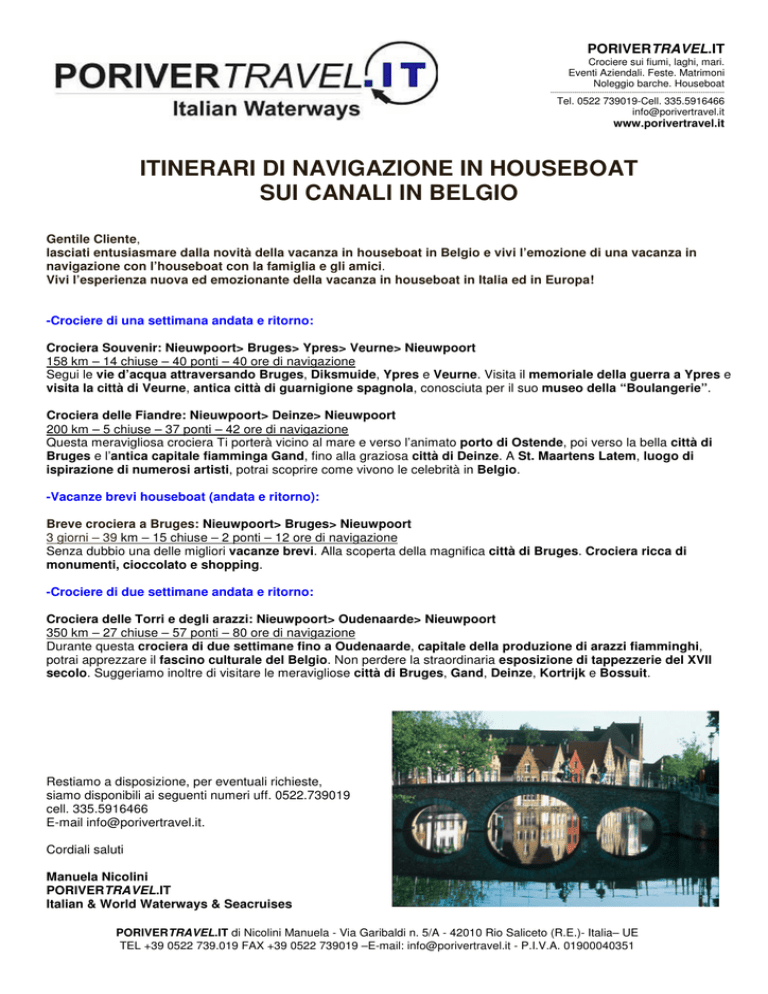 PORIVERTRAVEL.IT
Italian Waterways

PORIVERTRAVEL.IT
Crociere sui fiumi, laghi, mari.
Eventi Aziendali. Feste. Matrimoni
Noleggio barche. Houseboat

Tel. 0522 739019-Cell. 335.5916466
info@porivertravel.it
www.porivertravel.it

ITINERARI DI NAVIGAZIONE IN HOUSEBOAT
SUI CANALI IN BELGIO

Gentile Cliente,
lasciati entusiasmare dalla novità della vacanza in houseboat in Belgio e vivi l'emozione di una vacanza in navigazione con l'houseboat con la famiglia e gli amici.
Vivi l'esperienza nuova ed emozionante della vacanza in houseboat in Italia ed in Europa!

-Crociere di una settimana andata e ritorno:

Crociera Souvenir: Nieuwpoort> Bruges> Ypres> Veurne> Nieuwpoort
158 km – 14 chiuse – 40 ponti – 40 ore di navigazione
Segui le vie d'acqua attraversando Bruges, Diksmuide, Ypres e Veurne. Visita il memoriale della guerra a Ypres e visita la città di Veurne, antica città di guarnigione spagnola, conosciuta per il suo museo della "Boulangerie".

Crociera delle Fiandre: Nieuwpoort> Deinze> Nieuwpoort
200 km – 5 chiuse – 37 ponti – 42 ore di navigazione
Questa meravigliosa crociera Ti porterà vicino al mare e verso l'animato porto di Ostende, poi verso la bella città di Bruges e l'antica capitale fiamminga Gand, fino alla graziosa città di Deinze. A St. Maartens Latem, luogo di ispirazione di numerosi artisti, potrai scoprire come vivono le celebrità in Belgio.

-Vacanze brevi houseboat (andata e ritorno):

Breve crociera a Bruges: Nieuwpoort> Bruges> Nieuwpoort
3 giorni – 39 km – 15 chiuse – 2 ponti – 12 ore di navigazione
Senza dubbio una delle migliori vacanze brevi. Alla scoperta della magnifica città di Bruges. Crociera ricca di monumenti, cioccolato e shopping.

-Crociere di due settimane andata e ritorno:

Crociera delle Torri e degli arazzi: Nieuwpoort> Oudenaarde> Nieuwpoort
350 km – 27 chiuse – 57 ponti – 80 ore di navigazione
Durante questa crociera di due settimane fino a Oudenaarde, capitale della produzione di arazzi fiamminghi, potrai apprezzare il fascino culturale del Belgio. Non perdere la straordinaria esposizione di tappezzerie del XVII secolo. Suggeriamo inoltre di visitare le meravigliose città di Bruges, Gand, Deinze, Kortrijk e Bossuit.

Restiamo a disposizione, per eventuali richieste, siamo disponibili ai seguenti numeri uff. 0522.739019 cell. 335.5916466
E-mail info@porivertravel.it.

Cordiali saluti

Manuela Nicolini
PORIVERTRAVEL.IT
Italian & World Waterways & Seacruises

PORIVERTRAVEL.IT di Nicolini Manuela - Via Garibaldi n. 5/A - 42010 Rio Saliceto (R.E.)- Italia– UE
TEL +39 0522 739.019 FAX +39 0522 739019 –E-mail: info@porivertravel.it - P.I.V.A. 01900040351